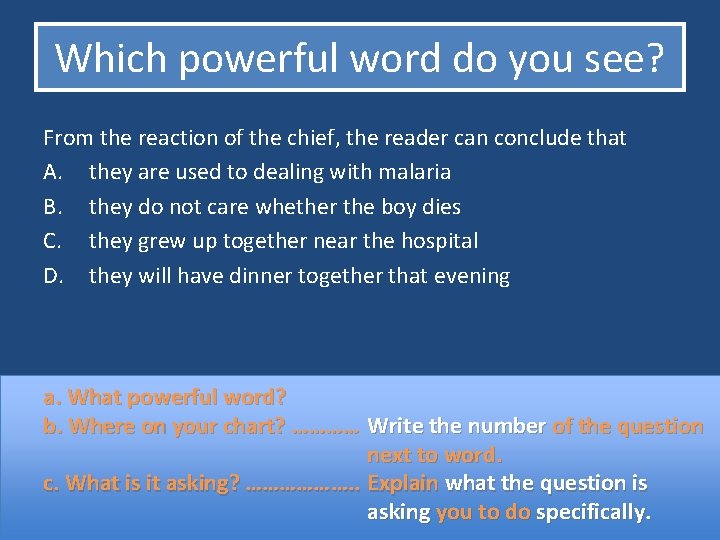 Which powerful word do you see?

From the reaction of the chief, the reader can conclude that
A. they are used to dealing with malaria
B. they do not care whether the boy dies
C. they grew up together near the hospital
D. they will have dinner together that evening

a. What powerful word?
b. Where on your chart? ……….. Write the number of the question next to word.
c. What is it asking? ……………… Explain what the question is asking you to do specifically.